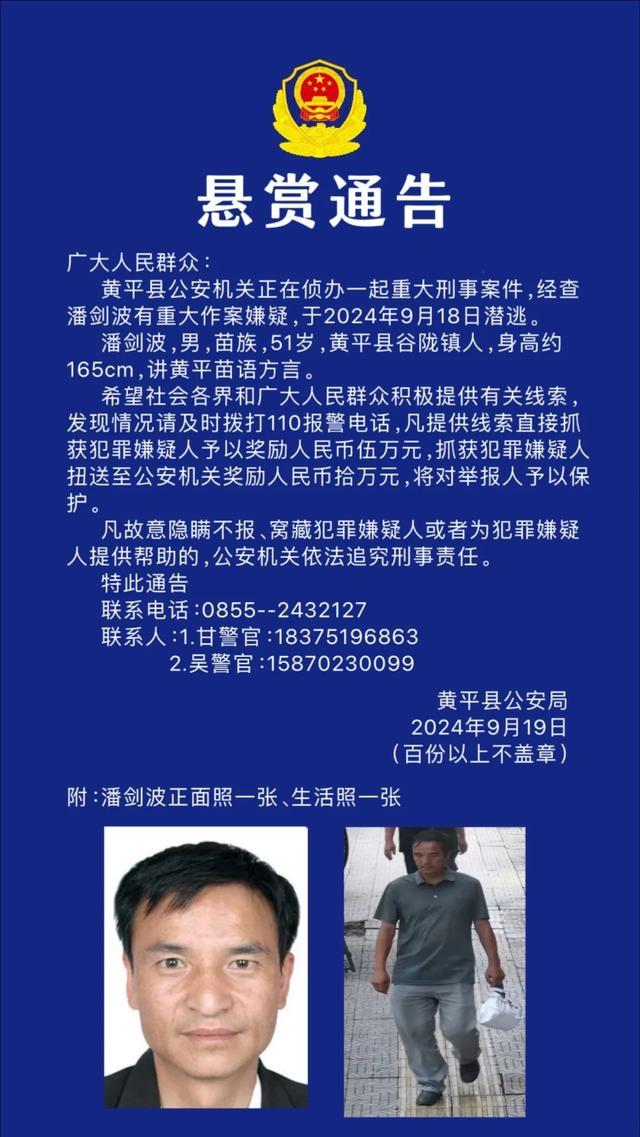 悬赏通告

广大人民群众：

黄平县公安机关正在侦办一起重大刑事案件，经查潘剑波有重大作案嫌疑，于2024年9月18日潜逃。

潘剑波，男，苗族，51岁，黄平县谷陇镇人，身高约165cm，讲黄平苗语方言。

希望社会各界和广大人民群众积极提供有关线索，发现情况请及时拨打110报警电话，凡提供线索直接抓获犯罪嫌疑人予以奖励人民币伍万元，抓获犯罪嫌疑人扭送至公安机关奖励人民币拾万元，将对举报人予以保护。

凡故意隐瞒不报、窝藏犯罪嫌疑人或者为犯罪嫌疑人提供帮助的，公安机关依法追究刑事责任。

特此通告

联系电话：0855--2432127

联系人：1.甘警官：18375196863

2.吴警官：15870230099

黄平县公安局

2024年9月19日

（百份以上不盖章）

附：潘剑波正面照一张、生活照一张